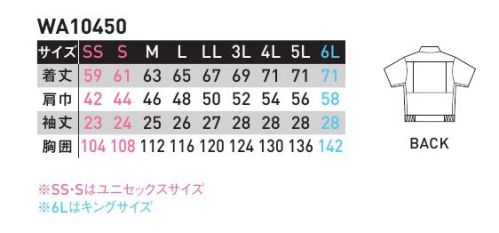 WA10450

| サイズ | SS | S | M | L | LL | 3L | 4L | 5L | 6L |
|---|---|---|---|---|---|---|---|---|---|
| 着丈 | 59 | 61 | 63 | 65 | 67 | 69 | 71 | 71 | 71 |
| 肩巾 | 42 | 44 | 46 | 48 | 50 | 52 | 54 | 56 | 58 |
| 袖丈 | 23 | 24 | 25 | 26 | 27 | 28 | 28 | 28 | 28 |
| 胸囲 | 104 | 108 | 112 | 116 | 120 | 124 | 130 | 136 | 142 |

BACK

※SS・Sはユニセックスサイズ
※6Lはキングサイズ